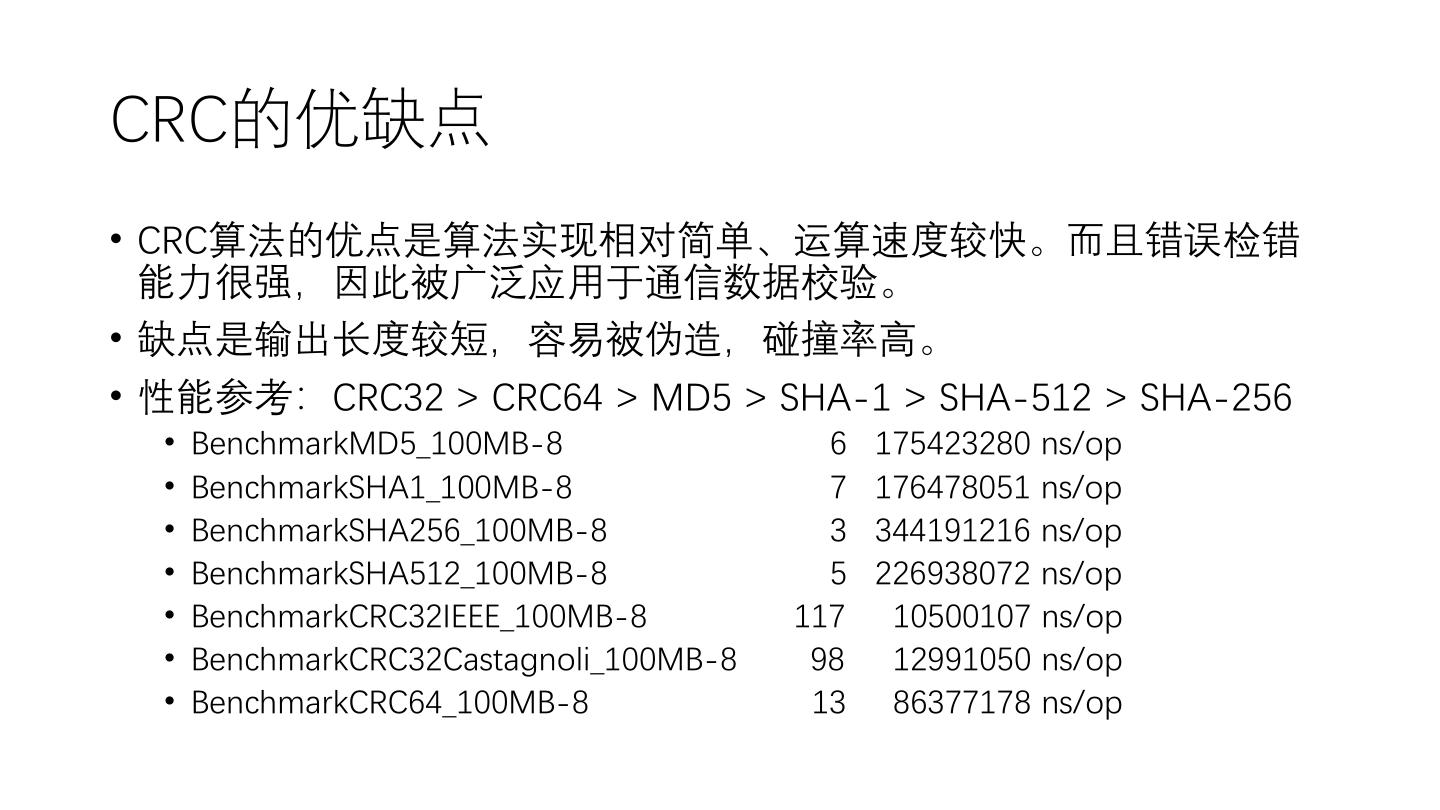 CRC的优缺点

• CRC算法的优点是算法实现相对简单、运算速度较快。而且错误检错能力很强，因此被广泛应用于通信数据校验。
• 缺点是输出长度较短，容易被伪造，碰撞率高。
• 性能参考：CRC32 > CRC64 > MD5 > SHA-1 > SHA-512 > SHA-256
  • BenchmarkMD5_100MB-8 6 175423280 ns/op
  • BenchmarkSHA1_100MB-8 7 176478051 ns/op
  • BenchmarkSHA256_100MB-8 3 344191216 ns/op
  • BenchmarkSHA512_100MB-8 5 226938072 ns/op
  • BenchmarkCRC32IEEE_100MB-8 117 10500107 ns/op
  • BenchmarkCRC32Castagnoli_100MB-8 98 12991050 ns/op
  • BenchmarkCRC64_100MB-8 13 86377178 ns/op